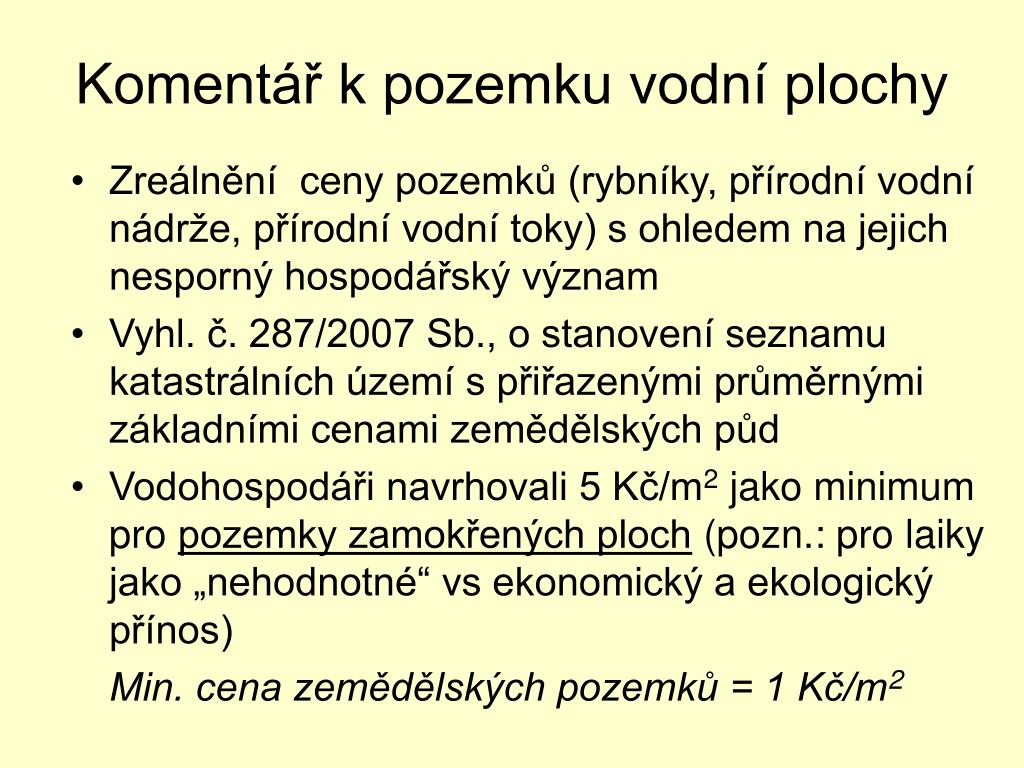 Komentář k pozemku vodní plochy

• Zreálnění ceny pozemků (rybníky, přírodní vodní nádrže, přírodní vodní toky) s ohledem na jejich nesporný hospodářský význam
• Vyhl. č. 287/2007 Sb., o stanovení seznamu katastrálních území s přiřazenými průměrnými základními cenami zemědělských půd
• Vodohospodáři navrhovali 5 Kč/m$^2$ jako minimum pro pozemky zamokřených ploch (pozn.: pro laiky jako „nehodnotné“ vs ekonomický a ekologický přínos)

Min. cena zemědělských pozemků = 1 Kč/m$^2$